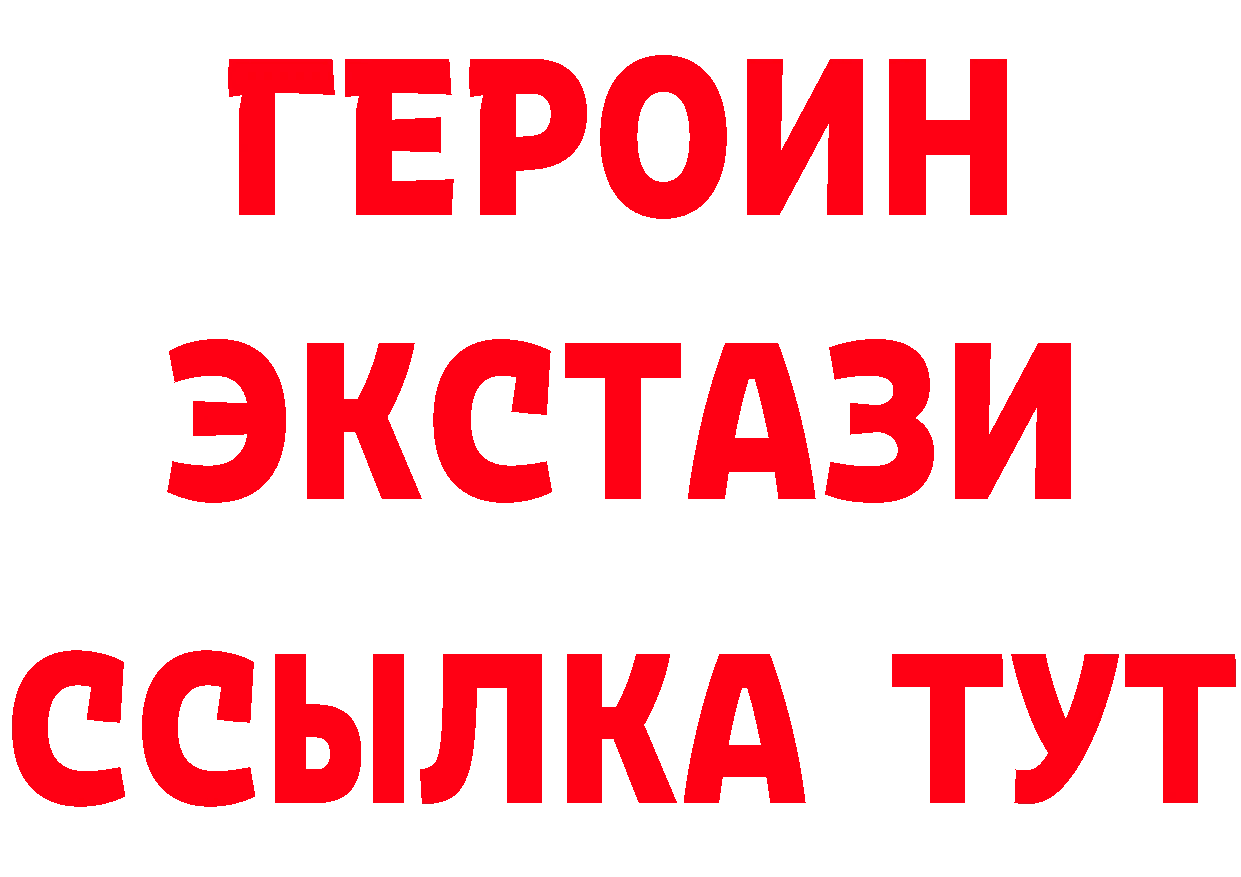 ГЕРОИН
ЭКСТАЗИ
ССЫЛКА ТУТ